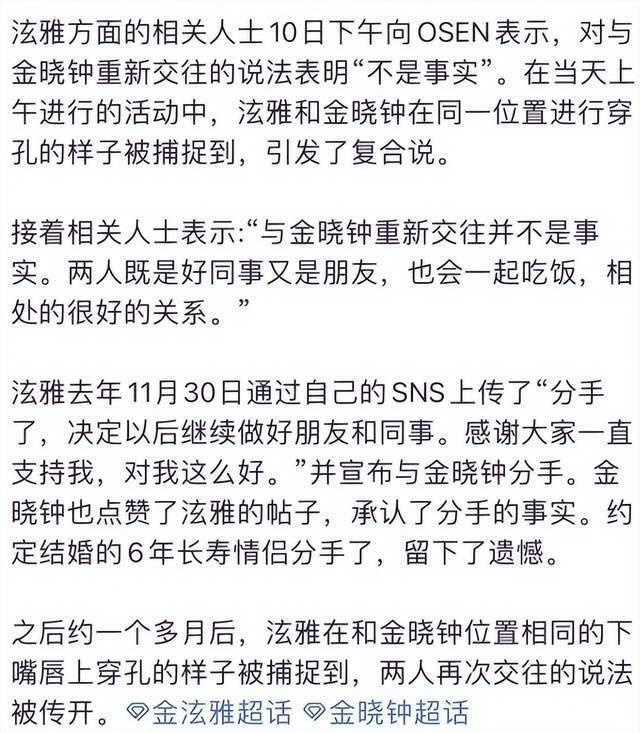 泫雅方面的相关人士10日下午向OSEN表示，对与金晓钟重新交往的说法表明“不是事实”。在当天上午进行的活动中，泫雅和金晓钟在同一位置进行穿孔的样子被捕捉到，引发了复合说。

接着相关人士表示:“与金晓钟重新交往并不是事实。两人既是好同事又是朋友，也会一起吃饭，相处的很好的关系。”

泫雅去年11月30日通过自己的SNS上传了“分手了，决定以后继续做好朋友和同事。感谢大家一直支持我，对我这么好。”并宣布与金晓钟分手。金晓钟也点赞了泫雅的帖子，承认了分手的事实。约定结婚的6年长寿情侣分手了，留下了遗憾。

之后约一个多月后，泫雅在和金晓钟位置相同的下嘴唇上穿孔的样子被捕捉到，两人再次交往的说法被传开。金泫雅超话 金晓钟超话